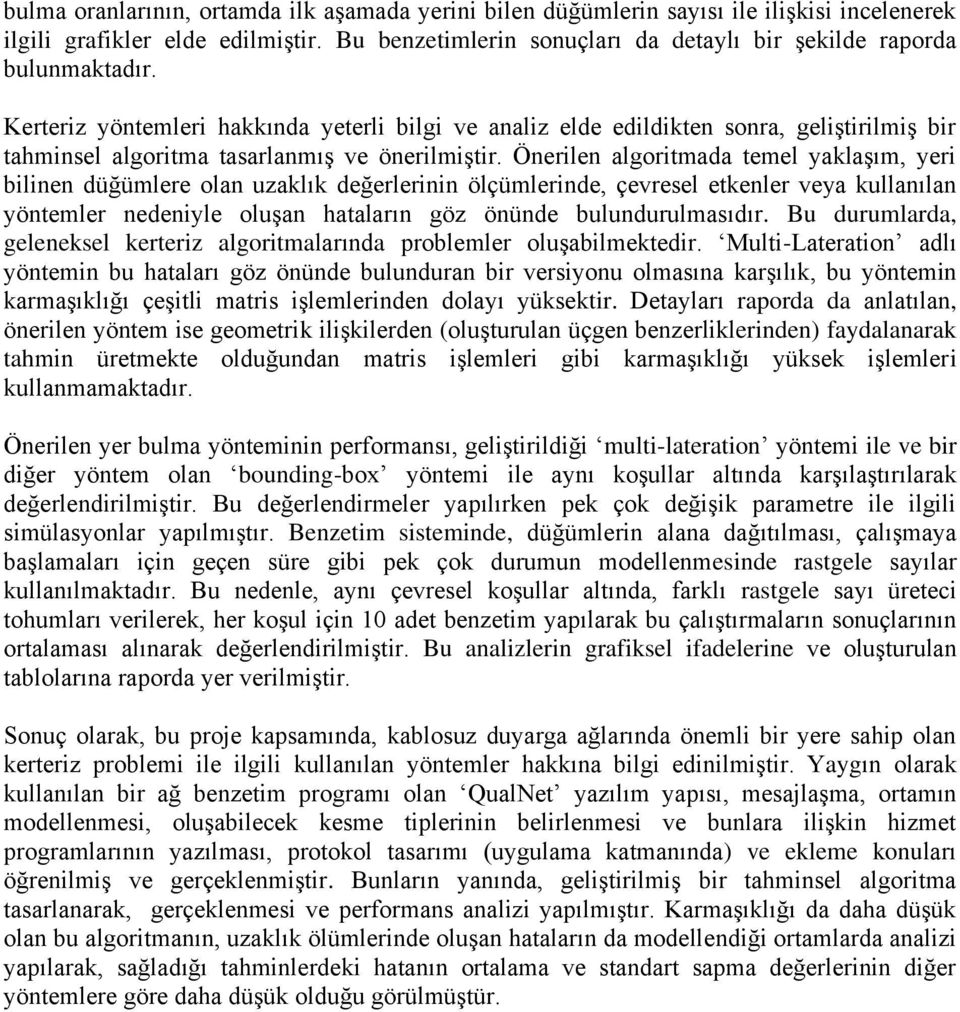 bulma oranlarının, ortamda ilk aşamada yerini bilen düğümlerin sayısı ile ilişkisi incelenerek ilgili grafikler elde edilmiştir. Bu benzetimlerin sonuçları da detaylı bir şekilde raporda bulunmaktadır.

Kerteriz yöntemleri hakkında yeterli bilgi ve analiz elde edildikten sonra, geliştirilmiş bir tahminsel algoritma tasarlanmış ve önerilmiştir. Önerilen algoritmada temel yaklaşım, yeri bilinen düğümlere olan uzaklık değerlerinin ölçümlerinde, çevresel etkenler veya kullanılan yöntemler nedeniyle oluşan hataların göz önünde bulundurulmasıdır. Bu durumlarda, geleneksel kerteriz algoritmalarında problemler oluşabilmektedir. ‘Multi-Lateration’ adlı yöntemin bu hataları göz önünde bulunduran bir versiyonu olmasına karşılık, bu yöntemin karmaşıklığı çeşitli matris işlemlerinden dolayı yüksektir. Detayları raporda da anlatılan, önerilen yöntem ise geometrik ilişkilerden (oluşturulan üçgen benzerliklerinden) faydalanarak tahmin üretmekte olduğundan matris işlemleri gibi karmaşıklığı yüksek işlemleri kullanmamaktadır.

Önerilen yer bulma yönteminin performansı, geliştirildiği ‘multi-lateration’ yöntemi ile ve bir diğer yöntem olan ‘bounding-box’ yöntemi ile aynı koşullar altında karşılaştırılarak değerlendirilmiştir. Bu değerlendirmeler yapılırken pek çok değişik parametre ile ilgili simülasyonlar yapılmıştır. Benzetim sisteminde, düğümlerin alana dağıtılması, çalışmaya başlamaları için geçen süre gibi pek çok durumun modellenmesinde rastgele sayılar kullanılmaktadır. Bu nedenle, aynı çevresel koşullar altında, farklı rastgele sayı üreteci tohumları verilerek, her koşul için 10 adet benzetim yapılarak bu çalıştırmaların sonuçlarının ortalaması alınarak değerlendirilmiştir. Bu analizlerin grafiksel ifadelerine ve oluşturulan tablolarına raporda yer verilmiştir.

Sonuç olarak, bu proje kapsamında, kablosuz duyarga ağlarında önemli bir yere sahip olan kerteriz problemi ile ilgili kullanılan yöntemler hakkına bilgi edinilmiştir. Yaygın olarak kullanılan bir ağ benzetim programı olan ‘QualNet’ yazılım yapısı, mesajlaşma, ortamın modellenmesi, oluşabilecek kesme tiplerinin belirlenmesi ve bunlara ilişkin hizmet programlarının yazılması, protokol tasarımı (uygulama katmanında) ve ekleme konuları öğrenilmiş ve gerçeklenmiştir. Bunların yanında, geliştirilmiş bir tahminsel algoritma tasarlanarak, gerçeklenmesi ve performans analizi yapılmıştır. Karmaşıklığı da daha düşük olan bu algoritmanın, uzaklık ölümlerinde oluşan hataların da modellendiği ortamlarda analizi yapılarak, sağladığı tahminlerdeki hatanın ortalama ve standart sapma değerlerinin diğer yöntemlere göre daha düşük olduğu görülmüştür.